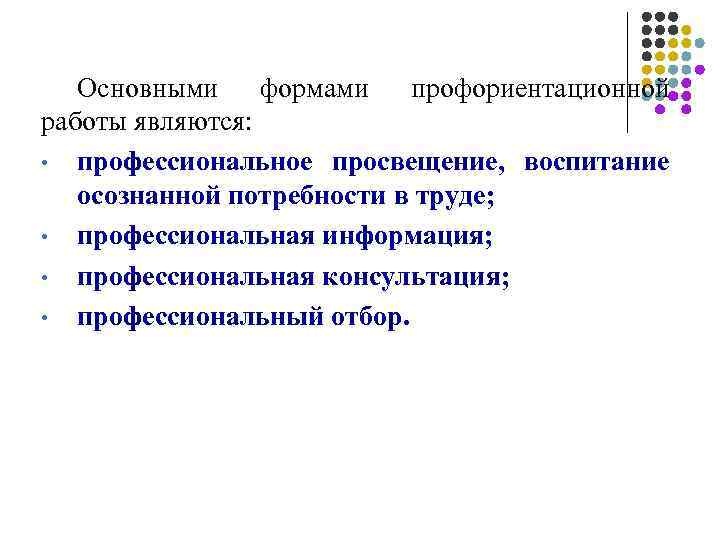 Основными формами профориентационной работы являются:

• профессиональное просвещение, воспитание осознанной потребности в труде;
• профессиональная информация;
• профессиональная консультация;
• профессиональный отбор.